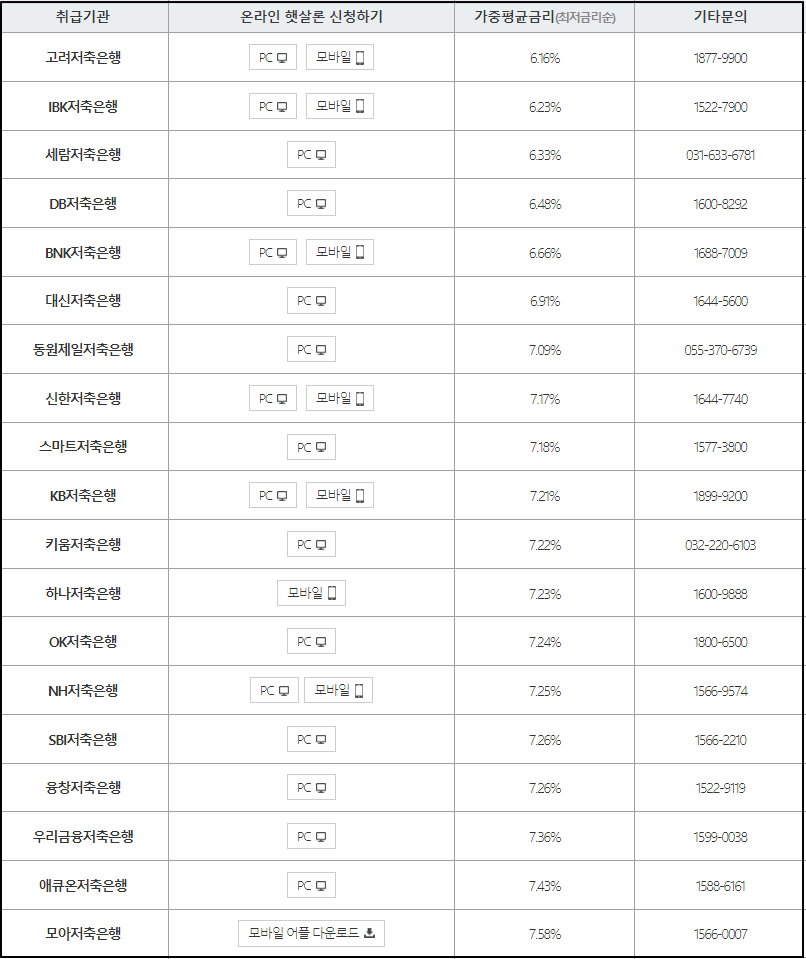 | 취급기관 | 온라인 햇살론 신청하기 | 가중평균금리(최저금리순) | 기타문의 |
|---|---|---|---|
| 고려저축은행 | PC 모바일 | 6.16% | 1877-9900 |
| IBK저축은행 | PC 모바일 | 6.23% | 1522-7900 |
| 세람저축은행 | PC | 6.33% | 031-633-6781 |
| DB저축은행 | PC | 6.48% | 1600-8292 |
| BNK저축은행 | PC 모바일 | 6.66% | 1688-7009 |
| 대신저축은행 | PC | 6.91% | 1644-5600 |
| 동원제일저축은행 | PC | 7.09% | 055-370-6739 |
| 신한저축은행 | PC 모바일 | 7.17% | 1644-7740 |
| 스마트저축은행 | PC | 7.18% | 1577-3800 |
| KB저축은행 | PC 모바일 | 7.21% | 1899-9200 |
| 키움저축은행 | PC | 7.22% | 032-220-6103 |
| 하나저축은행 | 모바일 | 7.23% | 1600-9888 |
| OK저축은행 | PC | 7.24% | 1800-6500 |
| NH저축은행 | PC 모바일 | 7.25% | 1566-9574 |
| SBI저축은행 | PC | 7.26% | 1566-2210 |
| 융창저축은행 | PC | 7.26% | 1522-9119 |
| 우리금융저축은행 | PC | 7.36% | 1599-0038 |
| 애큐온저축은행 | PC | 7.43% | 1588-6161 |
| 모아저축은행 | 모바일 어플 다운로드 | 7.58% | 1566-0007 |